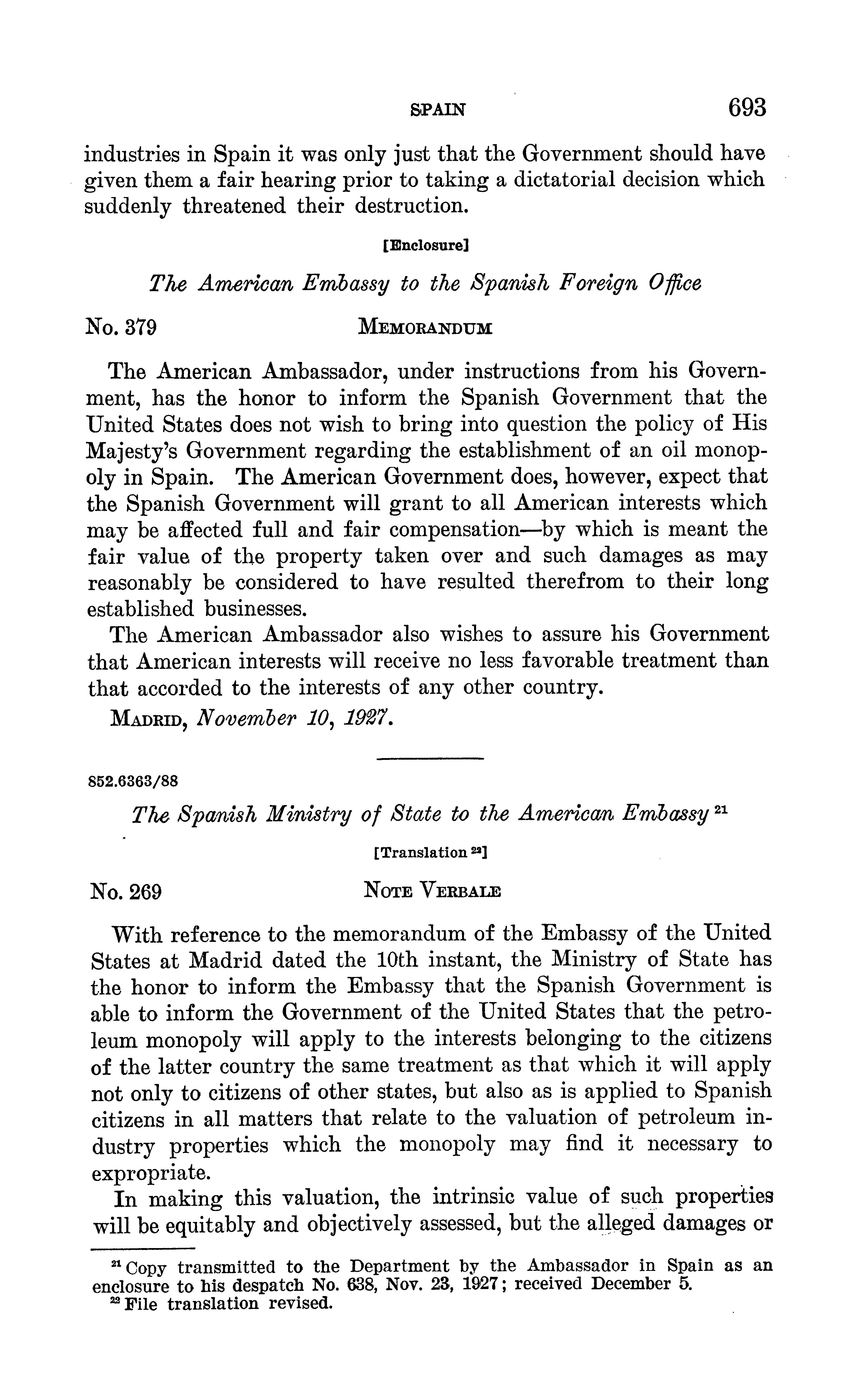 SPAIN 693

industries in Spain it was only just that the Government should have given them a fair hearing prior to taking a dictatorial decision which suddenly threatened their destruction.

[Enclosure]

The American Embassy to the Spanish Foreign Office

No. 379 MEMORANDUM

The American Ambassador, under instructions from his Government, has the honor to inform the Spanish Government that the United States does not wish to bring into question the policy of His Majesty's Government regarding the establishment of an oil monopoly in Spain. The American Government does, however, expect that the Spanish Government will grant to all American interests which may be affected full and fair compensation—by which is meant the fair value of the property taken over and such damages as may reasonably be considered to have resulted therefrom to their long established businesses.

The American Ambassador also wishes to assure his Government that American interests will receive no less favorable treatment than that accorded to the interests of any other country.

MADRID, November 10, 1927.

852.6363/88

The Spanish Ministry of State to the American Embassy $^{21}$

[Translation $^{22}$]

No. 269 NOTE VERBALE

With reference to the memorandum of the Embassy of the United States at Madrid dated the 10th instant, the Ministry of State has the honor to inform the Embassy that the Spanish Government is able to inform the Government of the United States that the petroleum monopoly will apply to the interests belonging to the citizens of the latter country the same treatment as that which it will apply not only to citizens of other states, but also as is applied to Spanish citizens in all matters that relate to the valuation of petroleum industry properties which the monopoly may find it necessary to expropriate.

In making this valuation, the intrinsic value of such properties will be equitably and objectively assessed, but the alleged damages or

$^{21}$ Copy transmitted to the Department by the Ambassador in Spain as an enclosure to his despatch No. 638, Nov. 23, 1927; received December 5.
$^{22}$ File translation revised.